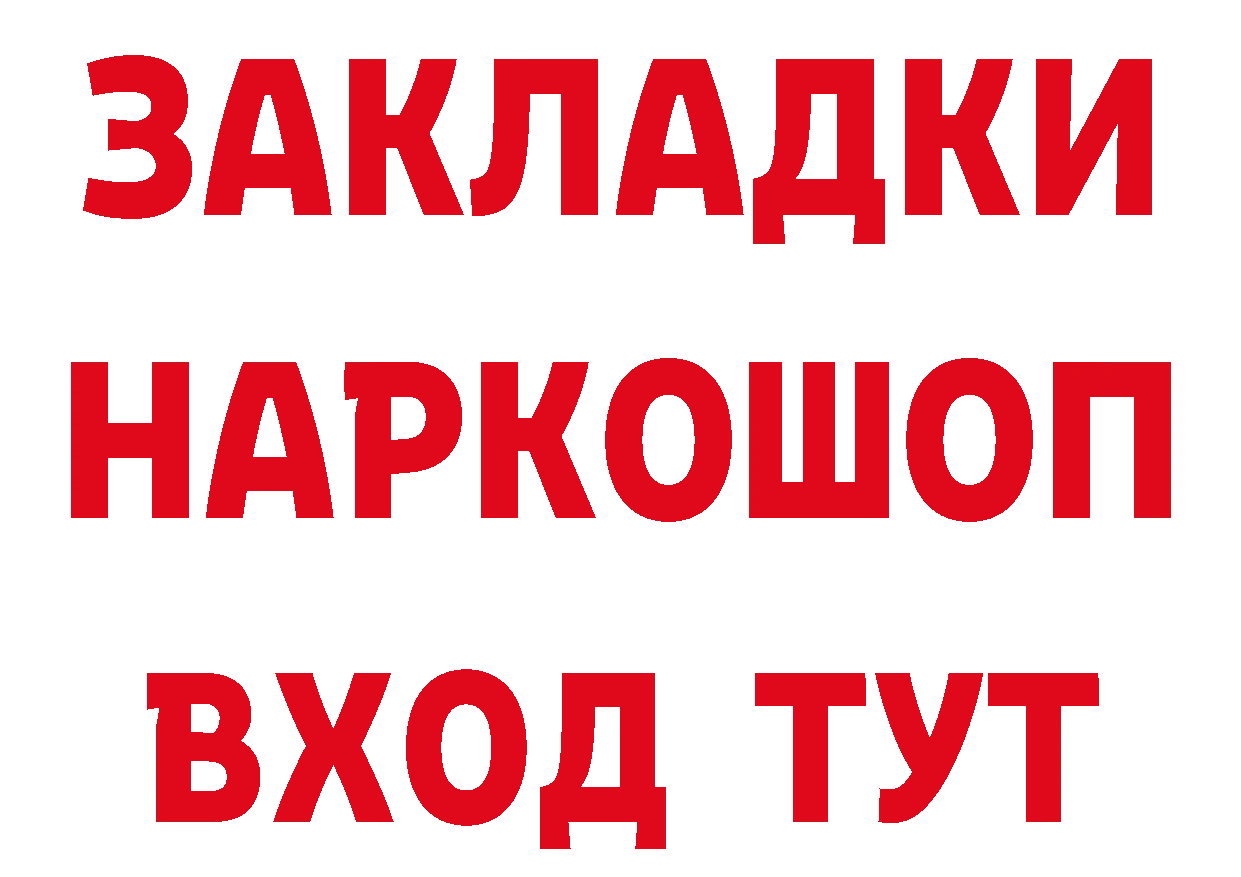 ЗАКЛАДКИ НАРКОШОП ВХОД ТУТ